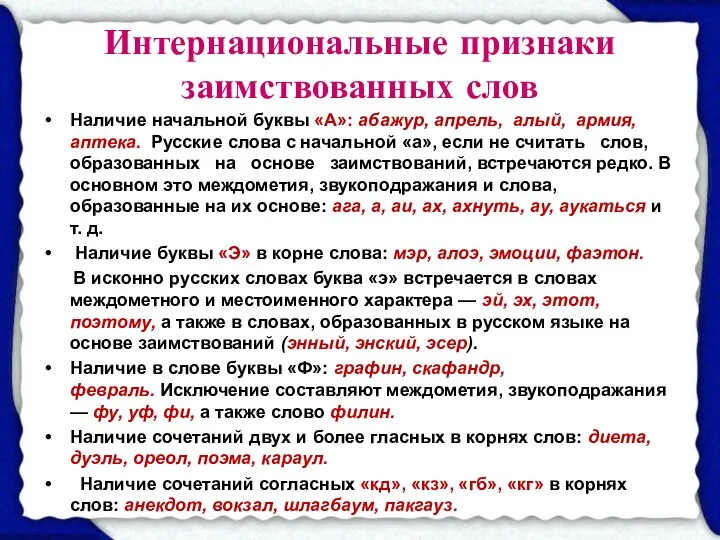 Интернациональные признаки заимствованных слов

• Наличие начальной буквы «А»: абажур, апрель, алый, армия, аптека. Русские слова с начальной «а», если не считать слов, образованных на основе заимствований, встречаются редко. В основном это междометия, звукоподражания и слова, образованные на их основе: ага, а, аи, ах, ахнуть, ау, аукаться и т. д.

• Наличие буквы «Э» в корне слова: мэр, алоэ, эмоции, фаэтон.

В исконно русских словах буква «э» встречается в словах междометного и местоименного характера — эй, эх, этот, поэтому, а также в словах, образованных в русском языке на основе заимствований (энный, энский, эсер).

• Наличие в слове буквы «Ф»: графин, скафандр, февраль. Исключение составляют междометия, звукоподражания — фу, уф, фи, а также слово филин.

• Наличие сочетаний двух и более гласных в корнях слов: диета, дуэль, ореол, поэма, караул.

• Наличие сочетаний согласных «кд», «кз», «гб», «кг» в корнях слов: анекдот, вокзал, шлагбаум, пакгауз.